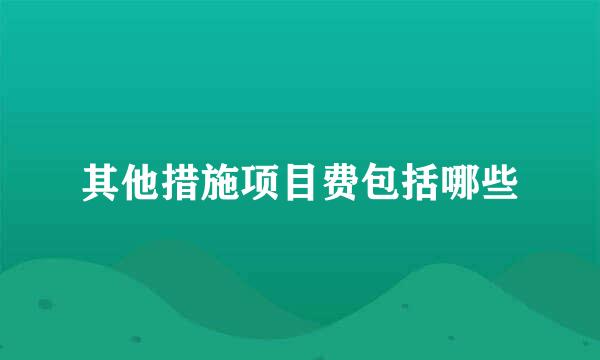 其他措施项目费包括哪些